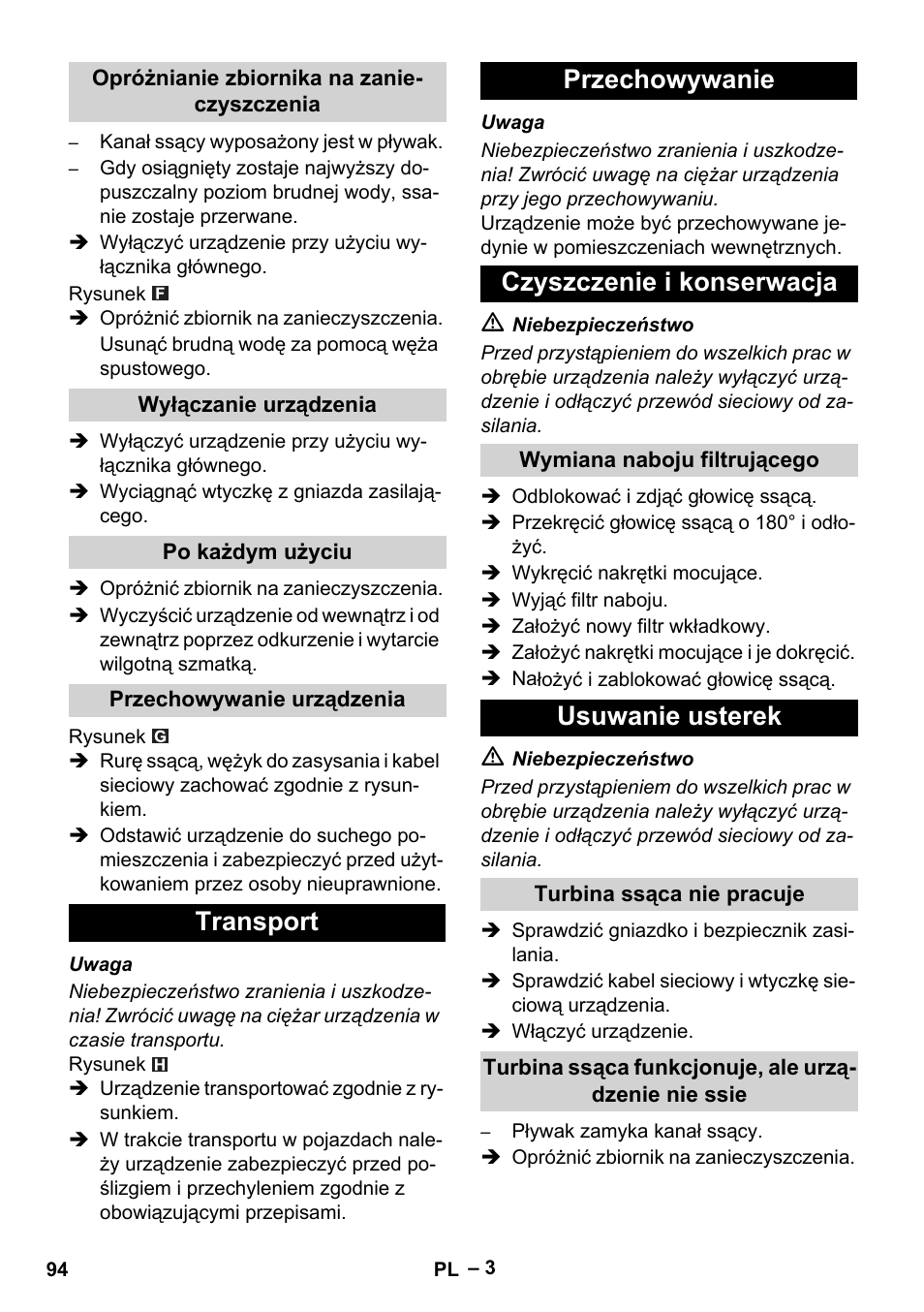 Opróżnianie zbiornika na zanieczyszczenia

– Kanał ssący wyposażony jest w pływak.
– Gdy osiągnięty zostaje najwyższy dopuszczalny poziom brudnej wody, ssanie zostaje przerwane.
➔ Wyłączyć urządzenie przy użyciu wyłącznika głównego.

Rysunek F
➔ Opróżnić zbiornik na zanieczyszczenia. Usunąć brudną wodę za pomocą węża spustowego.

Wyłączanie urządzenia

➔ Wyłączyć urządzenie przy użyciu wyłącznika głównego.
➔ Wyciągnąć wtyczkę z gniazda zasilającego.

Po każdym użyciu

➔ Opróżnić zbiornik na zanieczyszczenia.
➔ Wyczyścić urządzenie od wewnątrz i od zewnątrz poprzez odkurzenie i wytarcie wilgotną szmatką.

Przechowywanie urządzenia

Rysunek G
➔ Rurę ssącą, wężyk do zasysania i kabel sieciowy zachować zgodnie z rysunkiem.
➔ Odstawić urządzenie do suchego pomieszczenia i zabezpieczyć przed użytkowaniem przez osoby nieuprawnione.

Transport

Uwaga
Niebezpieczeństwo zranienia i uszkodzenia! Zwrócić uwagę na ciężar urządzenia w czasie transportu.
Rysunek H
➔ Urządzenie transportować zgodnie z rysunkiem.
➔ W trakcie transportu w pojazdach należy urządzenie zabezpieczyć przed poślizgiem i przechyleniem zgodnie z obowiązującymi przepisami.

Przechowywanie

Uwaga
Niebezpieczeństwo zranienia i uszkodzenia! Zwrócić uwagę na ciężar urządzenia przy jego przechowywaniu.
Urządzenie może być przechowywane jedynie w pomieszczeniach wewnętrznych.

Czyszczenie i konserwacja

⚠ Niebezpieczeństwo
Przed przystąpieniem do wszelkich prac w obrębie urządzenia należy wyłączyć urządzenie i odłączyć przewód sieciowy od zasilania.

Wymiana naboju filtrującego

➔ Odblokować i zdjąć głowicę ssącą.
➔ Przekręcić głowicę ssącą o 180° i odłożyć.
➔ Wykręcić nakrętki mocujące.
➔ Wyjąć filtr naboju.
➔ Założyć nowy filtr wkładkowy.
➔ Założyć nakrętki mocujące i je dokręcić.
➔ Nałożyć i zablokować głowicę ssącą.

Usuwanie usterek

⚠ Niebezpieczeństwo
Przed przystąpieniem do wszelkich prac w obrębie urządzenia należy wyłączyć urządzenie i odłączyć przewód sieciowy od zasilania.

Turbina ssąca nie pracuje

➔ Sprawdzić gniazdko i bezpiecznik zasilania.
➔ Sprawdzić kabel sieciowy i wtyczkę sieciową urządzenia.
➔ Włączyć urządzenie.

Turbina ssąca funkcjonuje, ale urządzenie nie ssie

– Pływak zamyka kanał ssący.
➔ Opróżnić zbiornik na zanieczyszczenia.

94 PL – 3